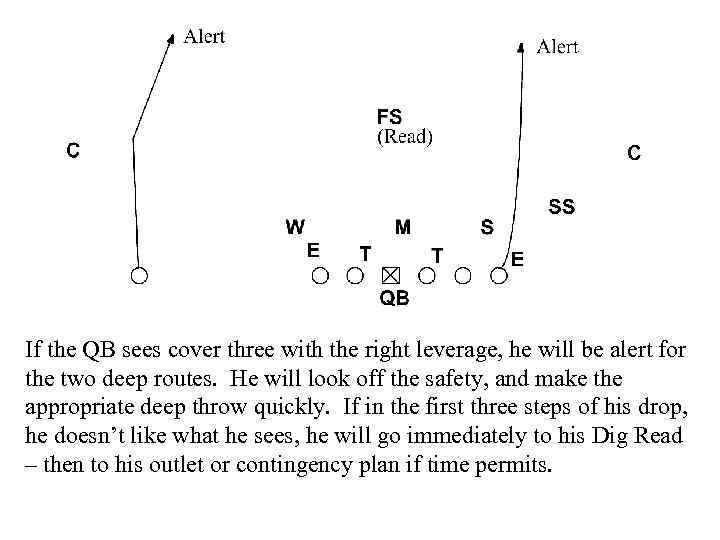 Alert

Alert

FS
(Read)

C

C

SS

W

M

S

E

T

T

E

QB

If the QB sees cover three with the right leverage, he will be alert for the two deep routes. He will look off the safety, and make the appropriate deep throw quickly. If in the first three steps of his drop, he doesn't like what he sees, he will go immediately to his Dig Read – then to his outlet or contingency plan if time permits.